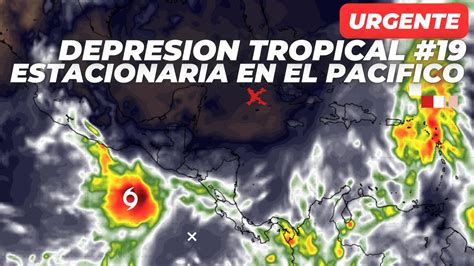 URGENTE
DEPRESION TROPICAL #19
ESTACIONARIA EN EL PACIFICO